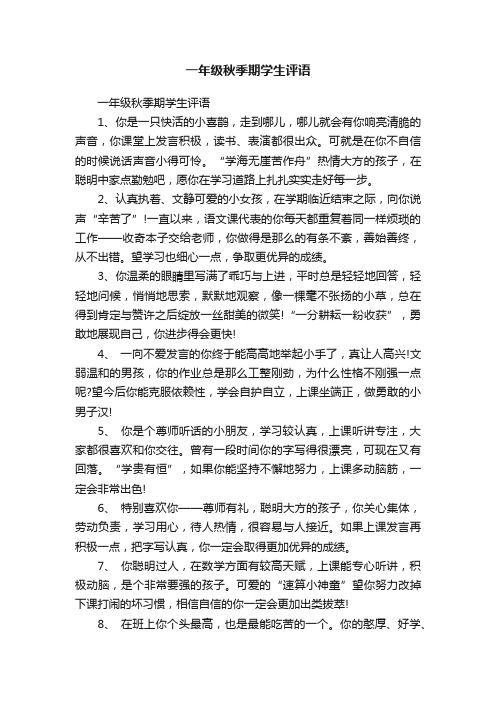 一年级秋季期学生评语

一年级秋季期学生评语

1、你是一只快活的小喜鹊，走到哪儿，哪儿就会有你响亮清脆的声音，你课堂上发言积极，读书、表演都很出众。可就是在你不自信的时候说话声音小得可怜。“学海无崖苦作舟”热情大方的孩子，在聪明中家点勤勉吧，愿你在学习道路上扎扎实实走好每一步。

2、认真执着、文静可爱的小女孩，在学期临近结束之际，向你说声“辛苦了”!一直以来，语文课代表的你每天都重复着同一样烦琐的工作——收奇本子交给老师，你做得是那么的有条不紊，善始善终，从不出错。望学习也细心一点，争取更优异的成绩。

3、你温柔的眼睛里写满了乖巧与上进，平时总是轻轻地回答，轻轻地问候，悄悄地思索，默默地观察，像一棵毫不张扬的小草，总在得到肯定与赞许之后绽放一丝甜美的微笑!“一分耕耘一粉收获”，勇敢地展现自己，你进步得会更快!

4、 一向不爱发言的你终于能高高地举起小手了，真让人高兴!文弱温和的男孩，你的作业总是那么工整刚劲，为什么性格不刚强一点呢?望今后你能克服依赖性，学会自护自立，上课坐端正，做勇敢的小男子汉!

5、 你是个尊师听话的小朋友，学习较认真，上课听讲专注，大家都很喜欢和你交往。曾有一段时间你的字写得很漂亮，可现在又有回落。“学贵有恒”，如果你能坚持不懈地努力，上课多动脑筋，一定会非常出色!

6、 特别喜欢你——尊师有礼，聪明大方的孩子，你关心集体，劳动负责，学习用心，待人热情，很容易与人接近。如果上课发言再积极一点，把字写认真，你一定会取得更加优异的成绩。

7、 你聪明过人，在数学方面有较高天赋，上课能专心听讲，积极动脑，是个非常要强的孩子。可爱的“速算小神童”望你努力改掉下课打闹的坏习惯，相信自信的你一定会更加出类拔萃!

8、 在班上你个头最高，也是最能吃苦的一个。你的憨厚、好学、